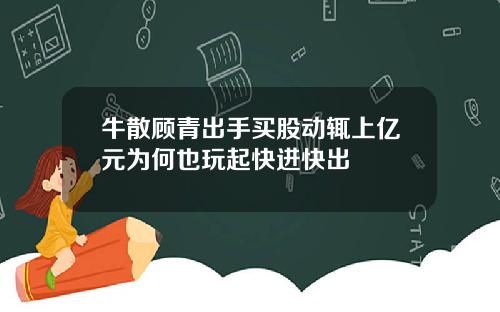 牛散顾青出手买股动辄上亿元为何也玩起快进快出

STAT